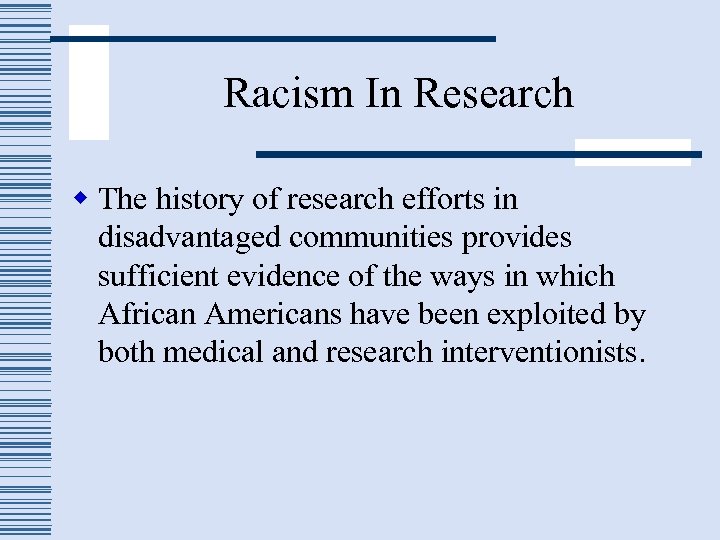 Racism In Research

The history of research efforts in disadvantaged communities provides sufficient evidence of the ways in which African Americans have been exploited by both medical and research interventionists.